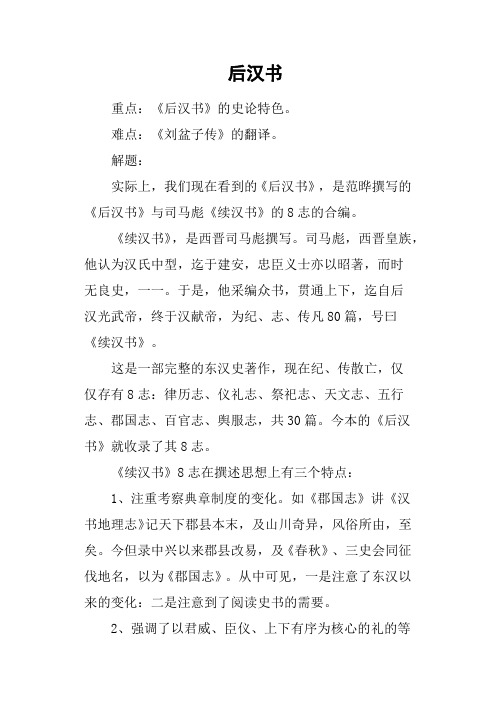 后汉书

重点：《后汉书》的史论特色。

难点：《刘盆子传》的翻译。

解题：

实际上，我们现在看到的《后汉书》，是范晔撰写的《后汉书》与司马彪《续汉书》的8志的合编。

《续汉书》，是西晋司马彪撰写。司马彪，西晋皇族，他认为汉氏中型，迄于建安，忠臣义士亦以昭著，而时无良史，一一。于是，他采编众书，贯通上下，迄自后汉光武帝，终于汉献帝，为纪、志、传凡80篇，号曰《续汉书》。

这是一部完整的东汉史著作，现在纪、传散亡，仅仅存有8志：律历志、仪礼志、祭祀志、天文志、五行志、郡国志、百官志、舆服志，共30篇。今本的《后汉书》就收录了其8志。

《续汉书》8志在撰述思想上有三个特点：

1、注重考察典章制度的变化。如《郡国志》讲《汉书地理志》记天下郡县本末，及山川奇异，风俗所由，至矣。今但录中兴以来郡县改易，及《春秋》、三史会同征伐地名，以为《郡国志》。从中可见，一是注意了东汉以来的变化：二是注意到了阅读史书的需要。

2、强调了以君威、臣仪、上下有序为核心的礼的等